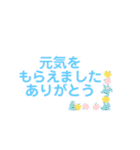 元気を
もらえました
ありがとう